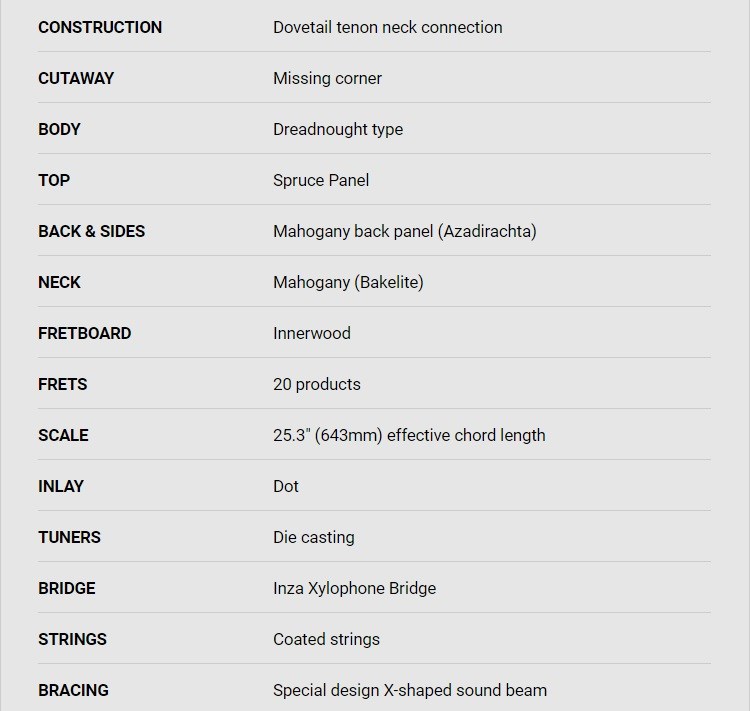 | | |
|---|---|
| CONSTRUCTION | Dovetail tenon neck connection |
| CUTAWAY | Missing corner |
| BODY | Dreadnought type |
| TOP | Spruce Panel |
| BACK & SIDES | Mahogany back panel (Azadirachta) |
| NECK | Mahogany (Bakelite) |
| FRETBOARD | Innerwood |
| FRETS | 20 products |
| SCALE | 25.3" (643mm) effective chord length |
| INLAY | Dot |
| TUNERS | Die casting |
| BRIDGE | Inza Xylophone Bridge |
| STRINGS | Coated strings |
| BRACING | Special design X-shaped sound beam |